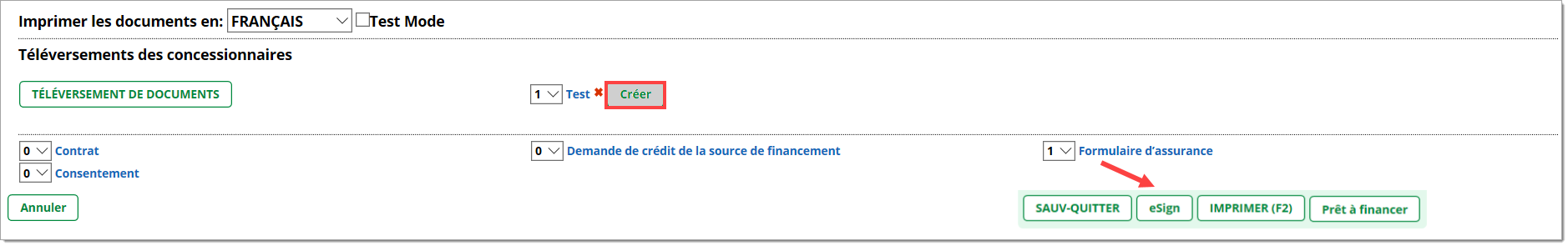 Imprimer les documents en: FRANÇAIS Test Mode

Téléversements des concessionnaires

TÉLÉVERSEMENT DE DOCUMENTS

1 Test ✖ Créer

0 Contrat
0 Consentement

0 Demande de crédit de la source de financement

1 Formulaire d'assurance

Annuler

SAUV-QUITTER eSign IMPRIMER (F2) Prêt à financer